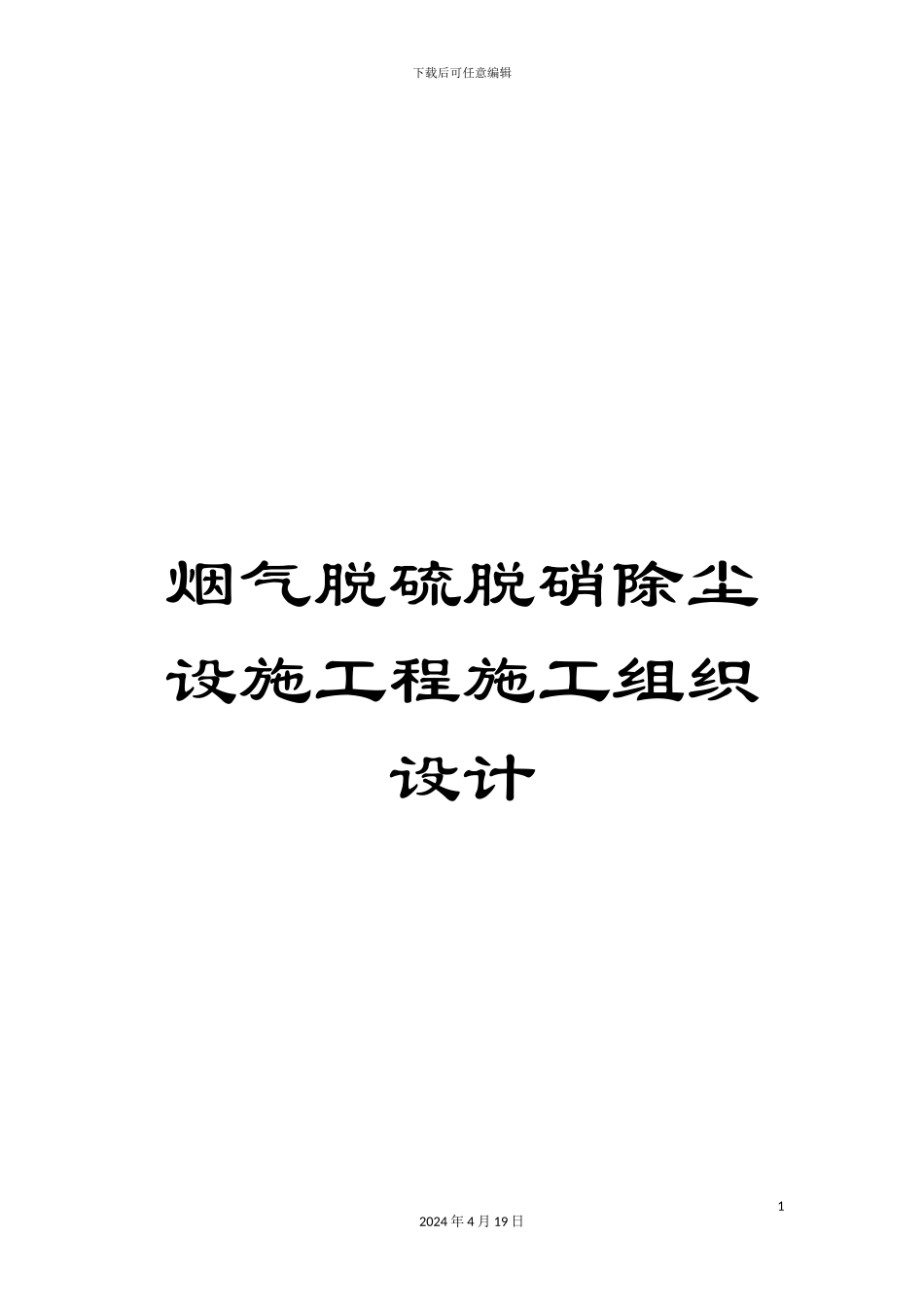 下载后可任意编辑

烟气脱硫脱硝除尘设施工程施工组织设计

1

2024 年 4 月 19 日